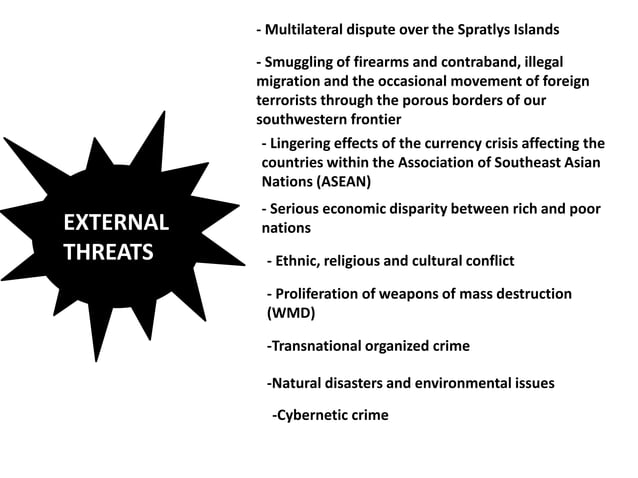 EXTERNAL THREATS

- Multilateral dispute over the Spratlys Islands

- Smuggling of firearms and contraband, illegal migration and the occasional movement of foreign terrorists through the porous borders of our southwestern frontier

- Lingering effects of the currency crisis affecting the countries within the Association of Southeast Asian Nations (ASEAN)

- Serious economic disparity between rich and poor nations

- Ethnic, religious and cultural conflict

- Proliferation of weapons of mass destruction (WMD)

-Transnational organized crime

-Natural disasters and environmental issues

-Cybernetic crime